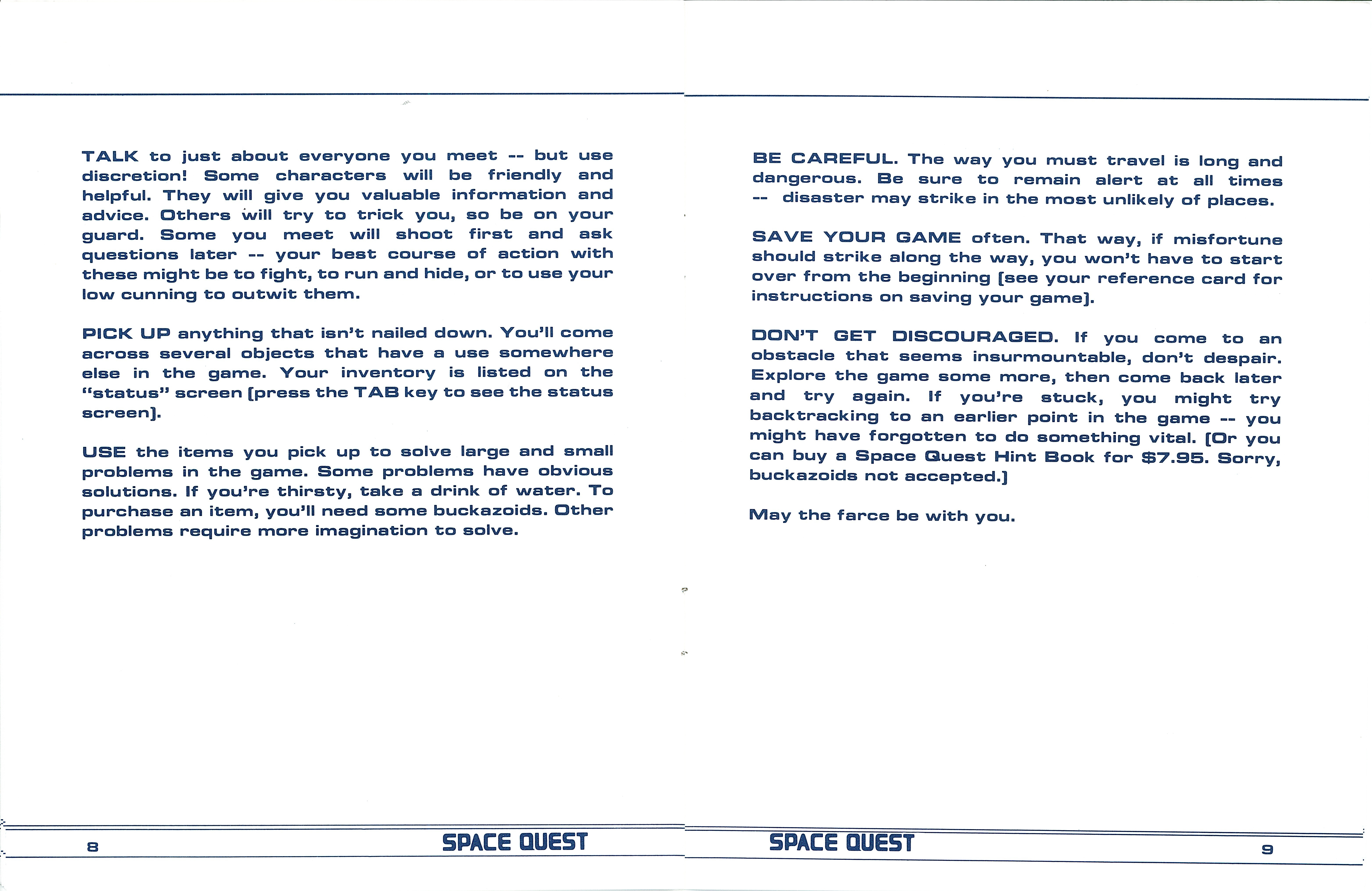 TALK to just about everyone you meet -- but use discretion! Some characters will be friendly and helpful. They will give you valuable information and advice. Others will try to trick you, so be on your guard. Some you meet will shoot first and ask questions later -- your best course of action with these might be to fight, to run and hide, or to use your low cunning to outwit them.

PICK UP anything that isn't nailed down. You'll come across several objects that have a use somewhere else in the game. Your inventory is listed on the "status" screen [press the TAB key to see the status screen].

USE the items you pick up to solve large and small problems in the game. Some problems have obvious solutions. If you're thirsty, take a drink of water. To purchase an item, you'll need some buckazoids. Other problems require more imagination to solve.

8 SPACE QUEST

BE CAREFUL. The way you must travel is long and dangerous. Be sure to remain alert at all times -- disaster may strike in the most unlikely of places.

SAVE YOUR GAME often. That way, if misfortune should strike along the way, you won't have to start over from the beginning [see your reference card for instructions on saving your game].

DON'T GET DISCOURAGED. If you come to an obstacle that seems insurmountable, don't despair. Explore the game some more, then come back later and try again. If you're stuck, you might try backtracking to an earlier point in the game -- you might have forgotten to do something vital. [Or you can buy a Space Quest Hint Book for $7.95. Sorry, buckazoids not accepted.]

May the farce be with you.

SPACE QUEST 9